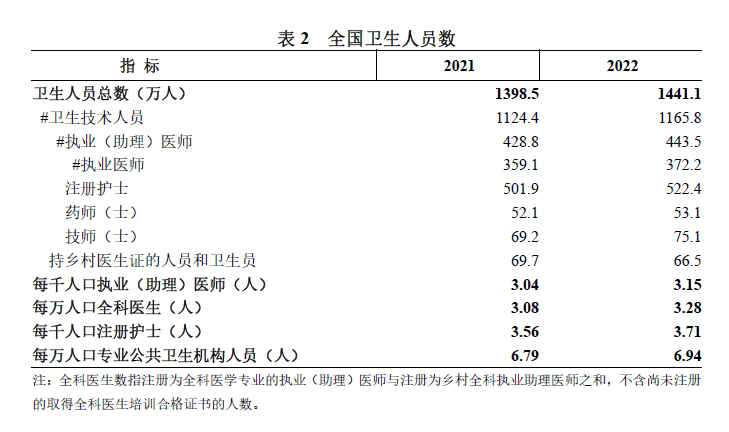 表 2　全国卫生人员数

| 指 标 | 2021 | 2022 |
|---|---|---|
| 卫生人员总数（万人） | 1398.5 | 1441.1 |
| #卫生技术人员 | 1124.4 | 1165.8 |
| #执业（助理）医师 | 428.8 | 443.5 |
| #执业医师 | 359.1 | 372.2 |
| 注册护士 | 501.9 | 522.4 |
| 药师（士） | 52.1 | 53.1 |
| 技师（士） | 69.2 | 75.1 |
| 持乡村医生证的人员和卫生员 | 69.7 | 66.5 |
| 每千人口执业（助理）医师（人） | 3.04 | 3.15 |
| 每万人口全科医生（人） | 3.08 | 3.28 |
| 每千人口注册护士（人） | 3.56 | 3.71 |
| 每万人口专业公共卫生机构人员（人） | 6.79 | 6.94 |

注：全科医生数指注册为全科医学专业的执业（助理）医师与注册为乡村全科执业助理医师之和，不含尚未注册的取得全科医生培训合格证书的人数。